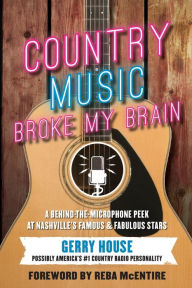 COUNTRY MUSIC BROKE MY BRAIN

A BEHIND-THE-MICROPHONE PEEK AT NASHVILLE'S FAMOUS & FABULOUS STARS

GERRY HOUSE
POSSIBLY AMERICA'S #1 COUNTRY RADIO PERSONALITY

FOREWORD BY REBA McENTIRE